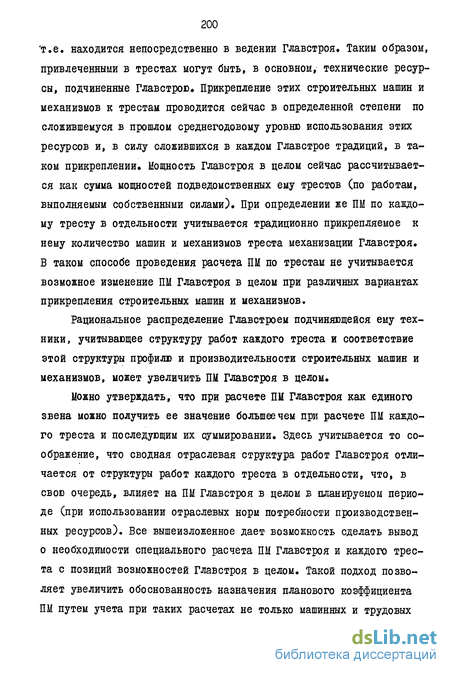 200

т.е. находится непосредственно в ведении Главстроя. Таким образом, привлеченными в трестах могут быть, в основном, технические ресурсы, подчиненные Главстрою. Прикрепление этих строительных машин и механизмов к трестам проводится сейчас в определенной степени по сложившемуся в прошлом среднегодовому уровню использования этих ресурсов и, в силу сложившихся в каждом Главстрое традиций, в таком прикреплении. Мощность Главстроя в целом сейчас рассчитывается как сумма мощностей подведомственных ему трестов (по работам, выполняемым собственными силами). При определении же ПМ по каждому тресту в отдельности учитывается традиционно прикрепляемое к нему количество машин и механизмов треста механизации Главстроя. В таком способе проведения расчета ПМ по трестам не учитывается возможное изменение ПМ Главстроя в целом при различных вариантах прикрепления строительных машин и механизмов.

Рациональное распределение Главстроем подчиняющейся ему техники, учитывающее структуру работ каждого треста и соответствие этой структуры профилю и производительности строительных машин и механизмов, может увеличить ПМ Главстроя в целом.

Можно утверждать, что при расчете ПМ Главстроя как единого звена можно получить ее значение большеечем при расчете ПМ каждого треста и последующим их суммировании. Здесь учитывается то соображение, что сводная отраслевая структура работ Главстроя отличается от структуры работ каждого треста в отдельности, что, в свою очередь, влияет на ПМ Главстроя в целом в планируемом периоде (при использовании отраслевых норм потребности производственных ресурсов). Все вышеизложенное дает возможность сделать вывод о необходимости специального расчета ПМ Главстроя и каждого треста с позиций возможностей Главстроя в целом. Такой подход позволяет увеличить обоснованность назначения планового коэффициента ПМ путем учета при таких расчетах не только машинных и трудовых

dsLib.net
библиотека диссертаций